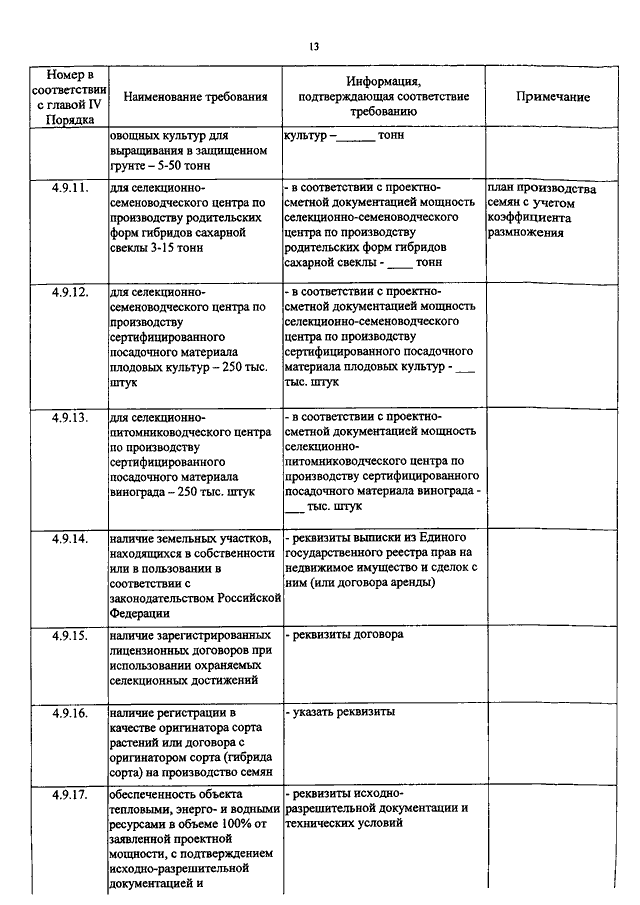 13

| Номер в соответствии с главой IV Порядка | Наименование требования | Информация, подтверждающая соответствие требованию | Примечание |
|---|---|---|---|
| | овощных культур для выращивания в защищенном грунте – 5-50 тонн | культур – ______ тонн | |
| 4.9.11. | для селекционно-семеноводческого центра по производству родительских форм гибридов сахарной свеклы 3-15 тонн | - в соответствии с проектно-сметной документацией мощность селекционно-семеноводческого центра по производству родительских форм гибридов сахарной свеклы - ____ тонн | план производства семян с учетом коэффициента размножения |
| 4.9.12. | для селекционно-семеноводческого центра по производству сертифицированного посадочного материала плодовых культур – 250 тыс. штук | - в соответствии с проектно-сметной документацией мощность селекционно-семеноводческого центра по производству сертифицированного посадочного материала плодовых культур - ___ тыс. штук | |
| 4.9.13. | для селекционно-питомниководческого центра по производству сертифицированного посадочного материала винограда – 250 тыс. штук | - в соответствии с проектно-сметной документацией мощность селекционно-питомниководческого центра по производству сертифицированного посадочного материала винограда - ___ тыс. штук | |
| 4.9.14. | наличие земельных участков, находящихся в собственности или в пользовании в соответствии с законодательством Российской Федерации | - реквизиты выписки из Единого государственного реестра прав на недвижимое имущество и сделок с ним (или договора аренды) | |
| 4.9.15. | наличие зарегистрированных лицензионных договоров при использовании охраняемых селекционных достижений | - реквизиты договора | |
| 4.9.16. | наличие регистрации в качестве оригинатора сорта растений или договора с оригинатором сорта (гибрида сорта) на производство семян | - указать реквизиты | |
| 4.9.17. | обеспеченность объекта тепловыми, энерго- и водными ресурсами в объеме 100% от заявленной проектной мощности, с подтверждением исходно-разрешительной документацией и | - реквизиты исходно-разрешительной документации и технических условий | |